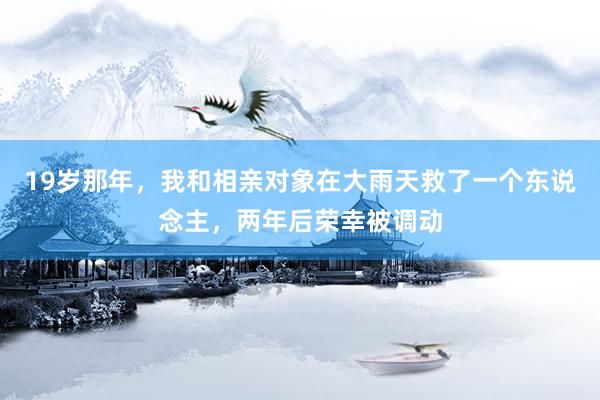 19岁那年，我和相亲对象在大雨天救了一个东说念主，两年后荣幸被调动